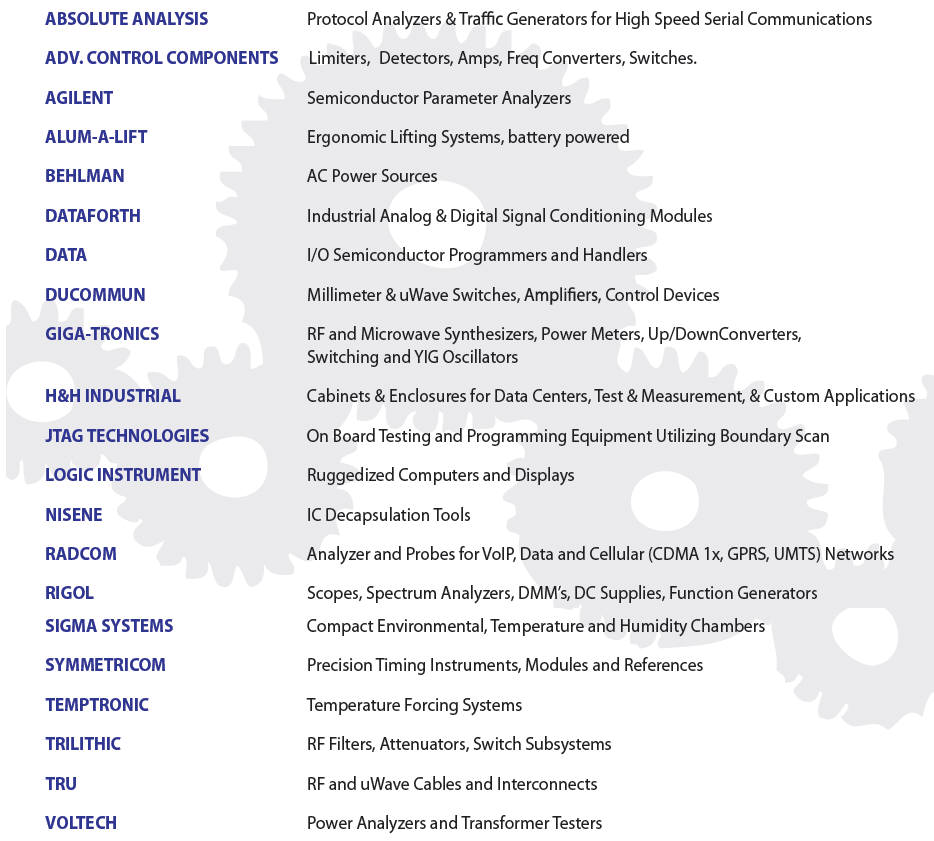 | | |
|---|---|
| ABSOLUTE ANALYSIS | Protocol Analyzers & Traffic Generators for High Speed Serial Communications |
| ADV. CONTROL COMPONENTS | Limiters, Detectors, Amps, Freq Converters, Switches. |
| AGILENT | Semiconductor Parameter Analyzers |
| ALUM-A-LIFT | Ergonomic Lifting Systems, battery powered |
| BEHLMAN | AC Power Sources |
| DATAFORTH | Industrial Analog & Digital Signal Conditioning Modules |
| DATA | I/O Semiconductor Programmers and Handlers |
| DUCOMMUN | Millimeter & uWave Switches, Amplifiers, Control Devices |
| GIGA-TRONICS | RF and Microwave Synthesizers, Power Meters, Up/DownConverters, Switching and YIG Oscillators |
| H&H INDUSTRIAL | Cabinets & Enclosures for Data Centers, Test & Measurement, & Custom Applications |
| JTAG TECHNOLOGIES | On Board Testing and Programming Equipment Utilizing Boundary Scan |
| LOGIC INSTRUMENT | Ruggedized Computers and Displays |
| NISENE | IC Decapsulation Tools |
| RADCOM | Analyzer and Probes for VoIP, Data and Cellular (CDMA 1x, GPRS, UMTS) Networks |
| RIGOL | Scopes, Spectrum Analyzers, DMM's, DC Supplies, Function Generators |
| SIGMA SYSTEMS | Compact Environmental, Temperature and Humidity Chambers |
| SYMMETRICOM | Precision Timing Instruments, Modules and References |
| TEMPTRONIC | Temperature Forcing Systems |
| TRILITHIC | RF Filters, Attenuators, Switch Subsystems |
| TRU | RF and uWave Cables and Interconnects |
| VOLTECH | Power Analyzers and Transformer Testers |